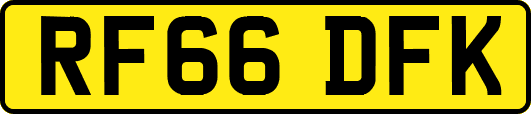 RF66 DFK